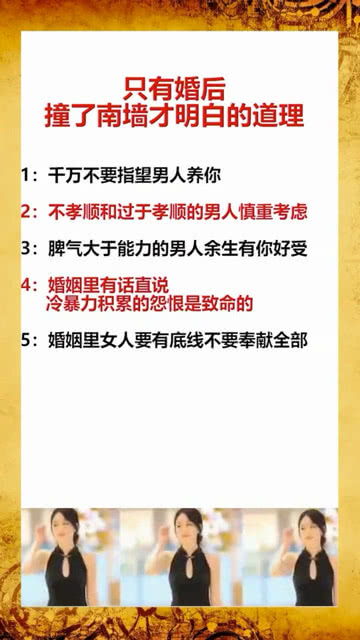 只有婚后
撞了南墙才明白的道理

1：千万不要指望男人养你

2：不孝顺和过于孝顺的男人慎重考虑

3：脾气大于能力的男人余生有你好受

4：婚姻里有话直说
冷暴力积累的怨恨是致命的

5：婚姻里女人要有底线不要奉献全部